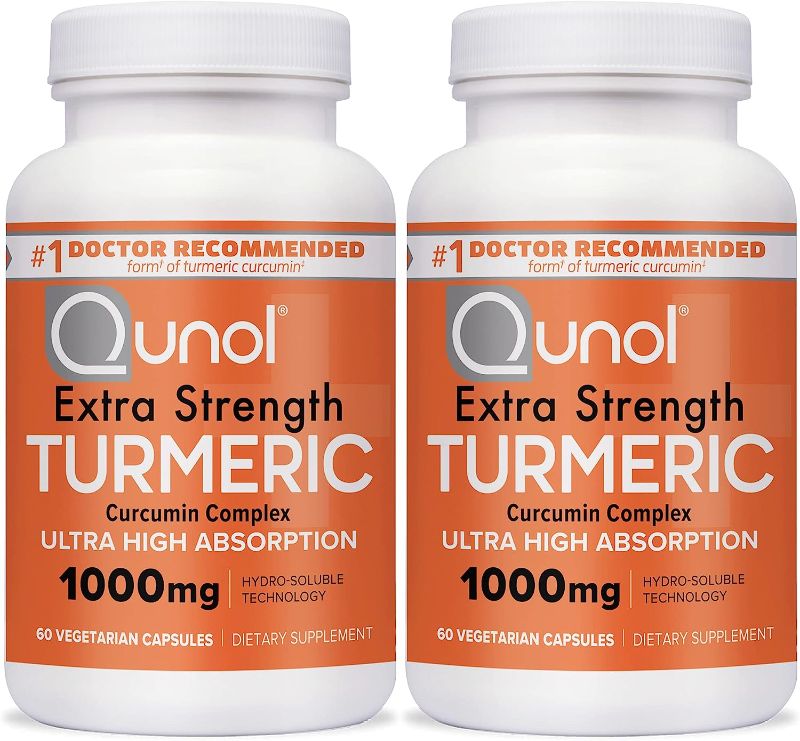 #1 DOCTOR RECOMMENDED
form† of turmeric curcumin‡

Qunol®

Extra Strength
TURMERIC
Curcumin Complex
ULTRA HIGH ABSORPTION
1000mg | HYDRO-SOLUBLE TECHNOLOGY
60 VEGETARIAN CAPSULES | DIETARY SUPPLEMENT

#1 DOCTOR RECOMMENDED
form† of turmeric curcumin‡

Qunol®

Extra Strength
TURMERIC
Curcumin Complex
ULTRA HIGH ABSORPTION
1000mg | HYDRO-SOLUBLE TECHNOLOGY
60 VEGETARIAN CAPSULES | DIETARY SUPPLEMENT